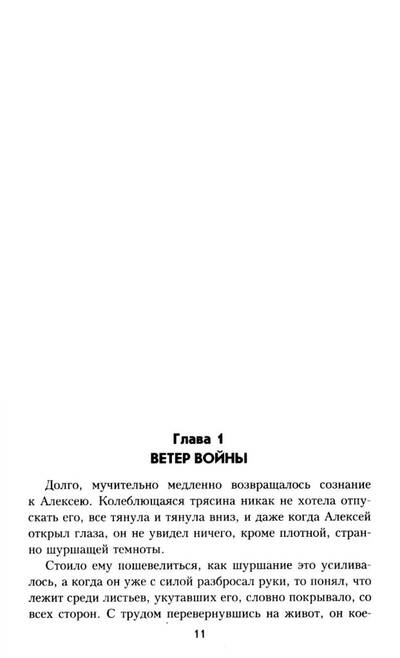 Глава 1
ВЕТЕР ВОЙНЫ

Долго, мучительно медленно возвращалось сознание к Алексею. Колеблющаяся трясина никак не хотела отпускать его, все тянула и тянула вниз, и даже когда Алексей открыл глаза, он не увидел ничего, кроме плотной, странно шуршащей темноты.

Стоило ему пошевелиться, как шуршание это усиливалось, а когда он уже с силой разбросал руки, то понял, что лежит среди листьев, укутавших его, словно покрывало, со всех сторон. С трудом перевернувшись на живот, он кое-

11